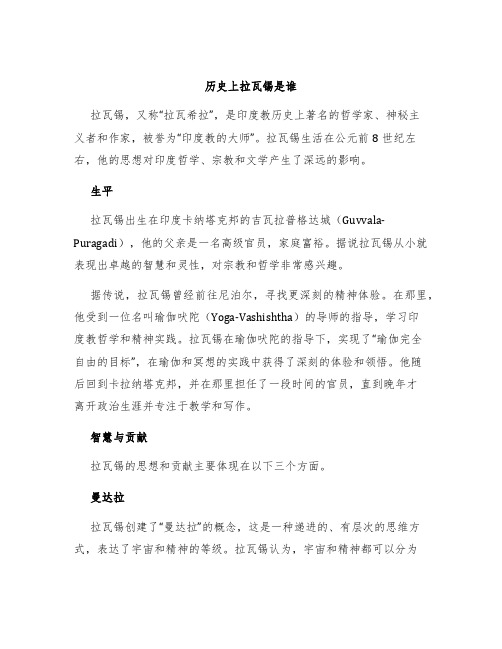 历史上拉瓦锡是谁

拉瓦锡，又称“拉瓦希拉”，是印度教历史上著名的哲学家、神秘主义者和作家，被誉为“印度教的大师”。拉瓦锡生活在公元前 8 世纪左右，他的思想对印度哲学、宗教和文学产生了深远的影响。

生平

拉瓦锡出生在印度卡纳塔克邦的吉瓦拉普格达城（Guvvala-Puragadi），他的父亲是一名高级官员，家庭富裕。据说拉瓦锡从小就表现出卓越的智慧和灵性，对宗教和哲学非常感兴趣。

据传说，拉瓦锡曾经前往尼泊尔，寻找更深刻的精神体验。在那里，他受到一位名叫瑜伽吠陀（Yoga-Vashishtha）的导师的指导，学习印度教哲学和精神实践。拉瓦锡在瑜伽吠陀的指导下，实现了“瑜伽完全自由的目标”，在瑜伽和冥想的实践中获得了深刻的体验和领悟。他随后回到卡拉纳塔克邦，并在那里担任了一段时间的官员，直到晚年才离开政治生涯并专注于教学和写作。

智慧与贡献

拉瓦锡的思想和贡献主要体现在以下三个方面。

曼达拉

拉瓦锡创建了“曼达拉”的概念，这是一种递进的、有层次的思维方式，表达了宇宙和精神的等级。拉瓦锡认为，宇宙和精神都可以分为